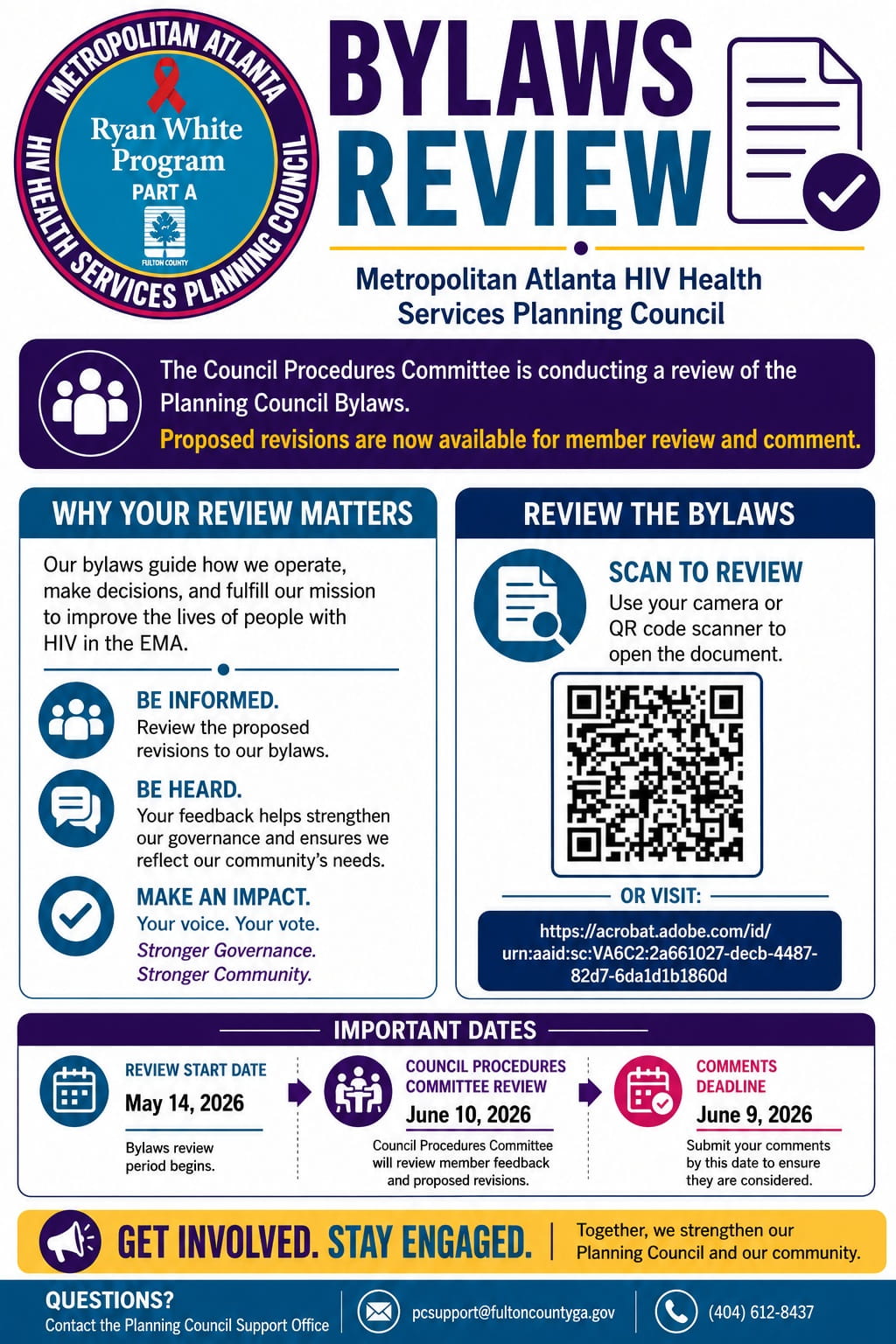 METROPOLITAN ATLANTA HIV HEALTH SERVICES PLANNING COUNCIL

Ryan White Program PART A

FULTON COUNTY

BYLAWS REVIEW

Metropolitan Atlanta HIV Health Services Planning Council

The Council Procedures Committee is conducting a review of the Planning Council Bylaws.

Proposed revisions are now available for member review and comment.

WHY YOUR REVIEW MATTERS

Our bylaws guide how we operate, make decisions, and fulfill our mission to improve the lives of people with HIV in the EMA.

BE INFORMED.
Review the proposed revisions to our bylaws.

BE HEARD.
Your feedback helps strengthen our governance and ensures we reflect our community's needs.

MAKE AN IMPACT.
Your voice. Your vote.
Stronger Governance. Stronger Community.

REVIEW THE BYLAWS

SCAN TO REVIEW
Use your camera or QR code scanner to open the document.

OR VISIT:

https://acrobat.adobe.com/id/urn:aaid:sc:VA6C2:2a661027-decb-4487-82d7-6da1d1b1860d

IMPORTANT DATES

REVIEW START DATE
May 14, 2026
Bylaws review period begins.

COUNCIL PROCEDURES COMMITTEE REVIEW
June 10, 2026
Council Procedures Committee will review member feedback and proposed revisions.

COMMENTS DEADLINE
June 9, 2026
Submit your comments by this date to ensure they are considered.

GET INVOLVED. STAY ENGAGED.

Together, we strengthen our Planning Council and our community.

QUESTIONS?
Contact the Planning Council Support Office

pcsupport@fultoncountyga.gov

(404) 612-8437